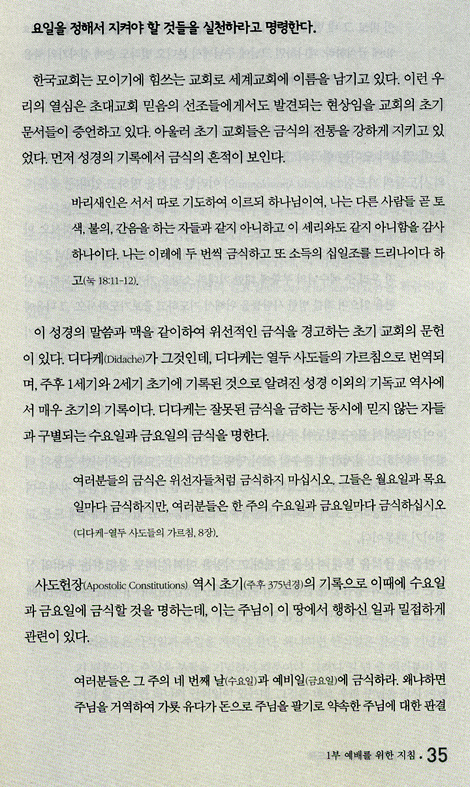 요일을 정해서 지켜야 할 것들을 실천하라고 명령한다.

한국교회는 모이기에 힘쓰는 교회로 세계교회에 이름을 남기고 있다. 이런 우리의 열심은 초대교회 믿음의 선조들에게서도 발견되는 현상임을 교회의 초기 문서들이 증언하고 있다. 아울러 초기 교회들은 금식의 전통을 강하게 지키고 있었다. 먼저 성경의 기록에서 금식의 흔적이 보인다.

바리새인은 서서 따로 기도하여 이르되 하나님이여, 나는 다른 사람들 곧 토색, 불의, 간음을 하는 자들과 같지 아니하고 이 세리와도 같지 아니함을 감사하나이다. 나는 이레에 두 번씩 금식하고 또 소득의 십일조를 드리나이다 하고(눅 18:11-12).

이 성경의 말씀과 맥을 같이하여 위선적인 금식을 경고하는 초기 교회의 문헌이 있다. 디다케(Didache)가 그것인데, 디다케는 열두 사도들의 가르침으로 번역되며, 주후 1세기와 2세기 초기에 기록된 것으로 알려진 성경 이외의 기독교 역사에서 매우 초기의 기록이다. 디다케는 잘못된 금식을 금하는 동시에 믿지 않는 자들과 구별되는 수요일과 금요일의 금식을 명한다.

여러분들의 금식은 위선자들처럼 금식하지 마십시오. 그들은 월요일과 목요일마다 금식하지만, 여러분들은 한 주의 수요일과 금요일마다 금식하십시오 (디다케-열두 사도들의 가르침, 8장).

사도헌장(Apostolic Constitutions) 역시 초기(주후 375년경)의 기록으로 이때에 수요일과 금요일에 금식할 것을 명하는데, 이는 주님이 이 땅에서 행하신 일과 밀접하게 관련이 있다.

여러분들은 그 주의 네 번째 날(수요일)과 예비일(금요일)에 금식하라. 왜냐하면 주님을 거역하여 가룟 유다가 돈으로 주님을 팔기로 약속한 주님에 대한 판결

1부 예배를 위한 지침 · 35